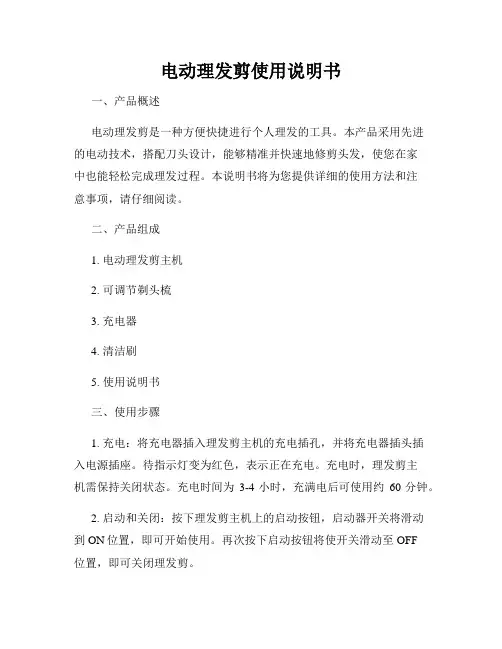 电动理发剪使用说明书

一、产品概述

电动理发剪是一种方便快捷进行个人理发的工具。本产品采用先进的电动技术，搭配刀头设计，能够精准并快速地修剪头发，使您在家中也能轻松完成理发过程。本说明书将为您提供详细的使用方法和注意事项，请仔细阅读。

二、产品组成

1. 电动理发剪主机

2. 可调节剃头梳

3. 充电器

4. 清洁刷

5. 使用说明书

三、使用步骤

1. 充电：将充电器插入理发剪主机的充电插孔，并将充电器插头插入电源插座。待指示灯变为红色，表示正在充电。充电时，理发剪主机需保持关闭状态。充电时间为 3-4 小时，充满电后可使用约 60 分钟。

2. 启动和关闭：按下理发剪主机上的启动按钮，启动器开关将滑动到 ON 位置，即可开始使用。再次按下启动按钮将使开关滑动至 OFF 位置，即可关闭理发剪。